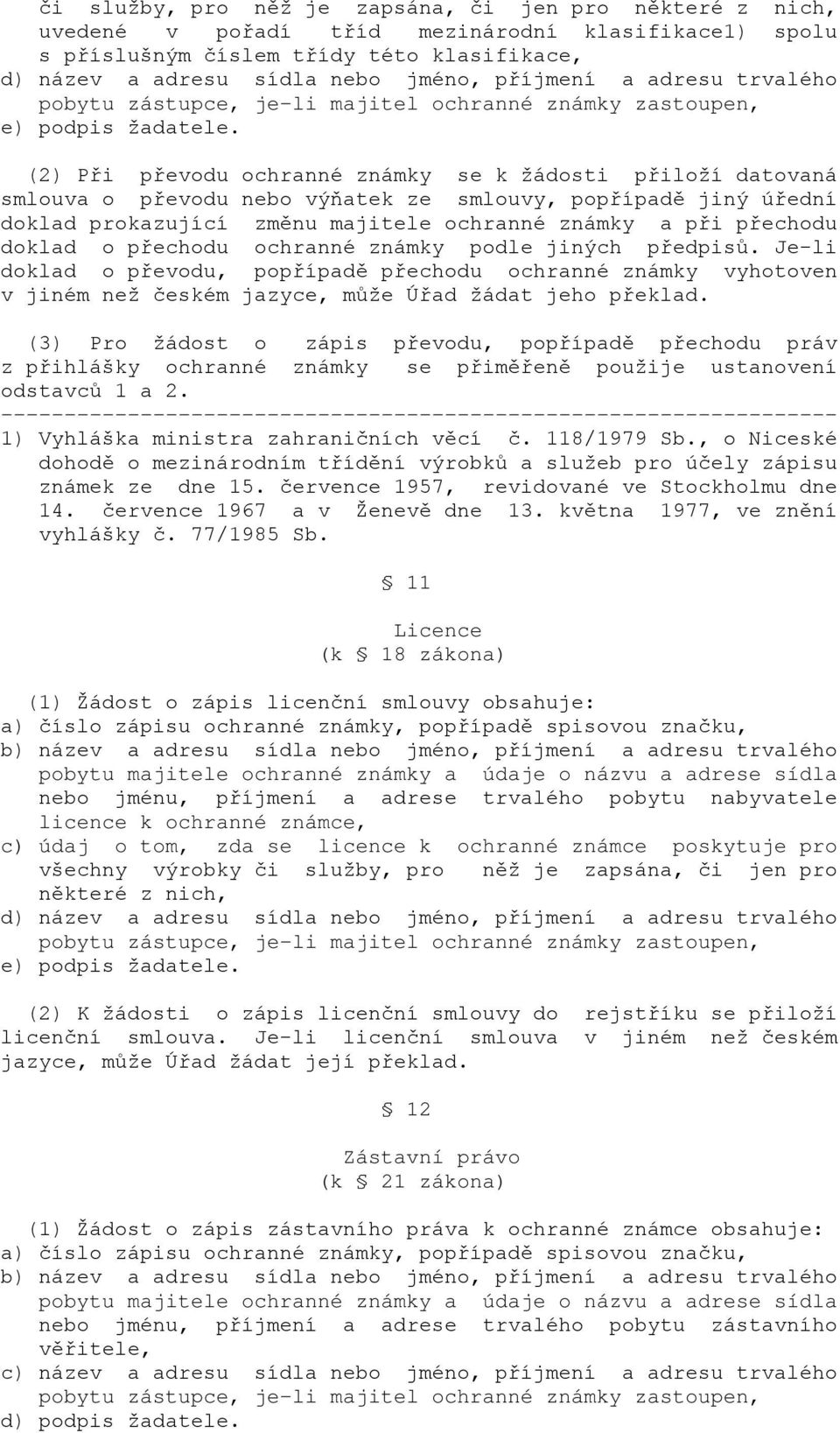 či služby, pro něž je zapsána, či jen pro některé z nich, uvedené v pořadí tříd mezinárodní klasifikace1) spolu s příslušným číslem třídy této klasifikace,
d) název a adresu sídla nebo jméno, příjmení a adresu trvalého pobytu zástupce, je-li majitel ochranné známky zastoupen,
e) podpis žadatele.

(2) Při převodu ochranné známky se k žádosti přiloží datovaná smlouva o převodu nebo výňatek ze smlouvy, popřípadě jiný úřední doklad prokazující změnu majitele ochranné známky a při přechodu doklad o přechodu ochranné známky podle jiných předpisů. Je-li doklad o převodu, popřípadě přechodu ochranné známky vyhotoven v jiném než českém jazyce, může Úřad žádat jeho překlad.

(3) Pro žádost o zápis převodu, popřípadě přechodu práv z přihlášky ochranné známky se přiměřeně použije ustanovení odstavců 1 a 2.
------------------------------------------------------------------
1) Vyhláška ministra zahraničních věcí č. 118/1979 Sb., o Niceské dohodě o mezinárodním třídění výrobků a služeb pro účely zápisu známek ze dne 15. července 1957, revidované ve Stockholmu dne 14. července 1967 a v Ženevě dne 13. května 1977, ve znění vyhlášky č. 77/1985 Sb.

§ 11

Licence
(k § 18 zákona)

(1) Žádost o zápis licenční smlouvy obsahuje:
a) číslo zápisu ochranné známky, popřípadě spisovou značku,
b) název a adresu sídla nebo jméno, příjmení a adresu trvalého pobytu majitele ochranné známky a údaje o názvu a adrese sídla nebo jménu, příjmení a adrese trvalého pobytu nabyvatele licence k ochranné známce,
c) údaj o tom, zda se licence k ochranné známce poskytuje pro všechny výrobky či služby, pro něž je zapsána, či jen pro některé z nich,
d) název a adresu sídla nebo jméno, příjmení a adresu trvalého pobytu zástupce, je-li majitel ochranné známky zastoupen,
e) podpis žadatele.

(2) K žádosti o zápis licenční smlouvy do rejstříku se přiloží licenční smlouva. Je-li licenční smlouva v jiném než českém jazyce, může Úřad žádat její překlad.

§ 12

Zástavní právo
(k § 21 zákona)

(1) Žádost o zápis zástavního práva k ochranné známce obsahuje:
a) číslo zápisu ochranné známky, popřípadě spisovou značku,
b) název a adresu sídla nebo jméno, příjmení a adresu trvalého pobytu majitele ochranné známky a údaje o názvu a adrese sídla nebo jménu, příjmení a adrese trvalého pobytu zástavního věřitele,
c) název a adresu sídla nebo jméno, příjmení a adresu trvalého pobytu zástupce, je-li majitel ochranné známky zastoupen,
d) podpis žadatele.